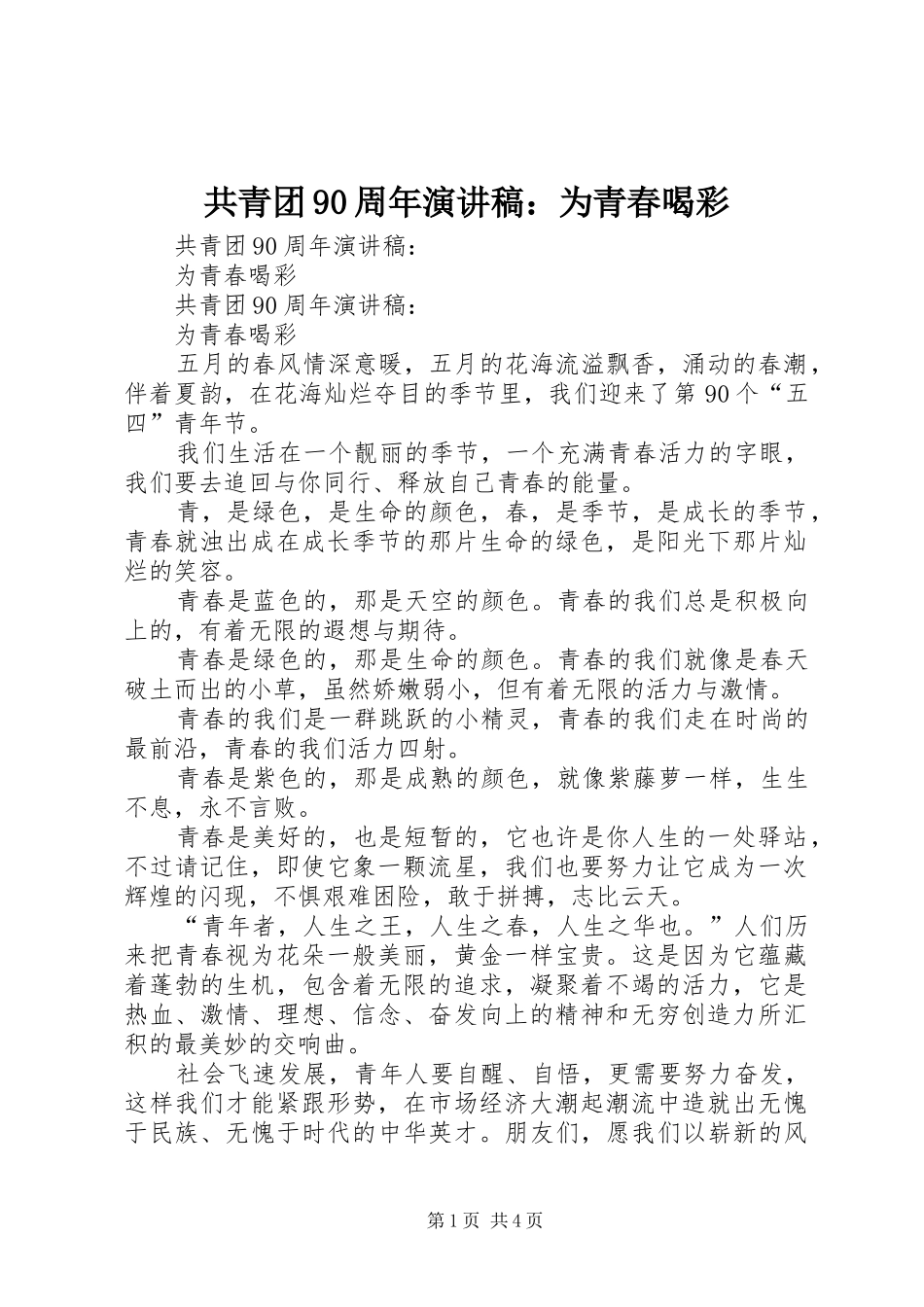 共青团90周年演讲稿：为青春喝彩

共青团90周年演讲稿：

为青春喝彩

共青团90周年演讲稿：

为青春喝彩

五月的春风情深意暖，五月的花海流溢飘香，涌动的春潮，伴着夏韵，在花海灿烂夺目的季节里，我们迎来了第90个“五四”青年节。

我们生活在一个靓丽的季节，一个充满青春活力的字眼，我们要去追回与你同行、释放自己青春的能量。

青，是绿色，是生命的颜色，春，是季节，是成长的季节，青春就浊出成在成长季节的那片生命的绿色，是阳光下那片灿烂的笑容。

青春是蓝色的，那是天空的颜色。青春的我们总是积极向上的，有着无限的遐想与期待。

青春是绿色的，那是生命的颜色。青春的我们就像是春天破土而出的小草，虽然娇嫩弱小，但有着无限的活力与激情。

青春的我们是一群跳跃的小精灵，青春的我们走在时尚的最前沿，青春的我们活力四射。

青春是紫色的，那是成熟的颜色，就像紫藤萝一样，生生不息，永不言败。

青春是美好的，也是短暂的，它也许是你人生的一处驿站，不过请记住，即使它象一颗流星，我们也要努力让它成为一次辉煌的闪现，不惧艰难困险，敢于拼搏，志比云天。

“青年者，人生之王，人生之春，人生之华也。”人们历来把青春视为花朵一般美丽，黄金一样宝贵。这是因为它蕴藏着蓬勃的生机，包含着无限的追求，凝聚着不竭的活力，它是热血、激情、理想、信念、奋发向上的精神和无穷创造力所汇积的最美妙的交响曲。

社会飞速发展，青年人要自醒、自悟，更需要努力奋发，这样我们才能紧跟形势，在市场经济大潮起潮流中造就出无愧于民族、无愧于时代的中华英才。朋友们，愿我们以崭新的风

第1页 共4页